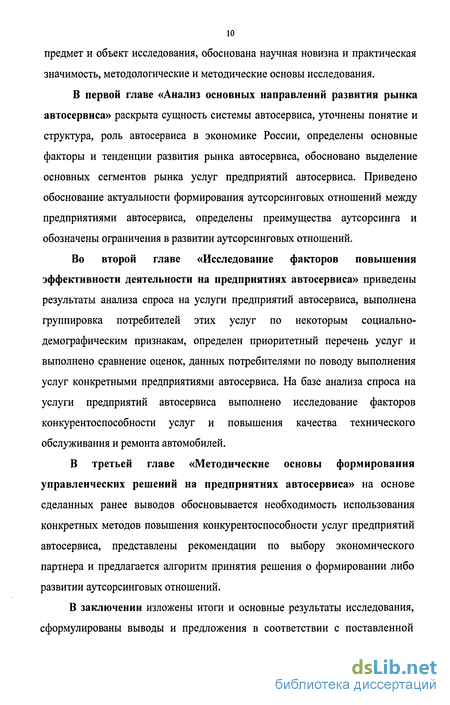 10

предмет и объект исследования, обоснована научная новизна и практическая значимость, методологические и методические основы исследования.

В первой главе «Анализ основных направлений развития рынка автосервиса» раскрыта сущность системы автосервиса, уточнены понятие и структура, роль автосервиса в экономике России, определены основные факторы и тенденции развития рынка автосервиса, обосновано выделение основных сегментов рынка услуг предприятий автосервиса. Приведено обоснование актуальности формирования аутсорсинговых отношений между предприятиями автосервиса, определены преимущества аутсорсинга и обозначены ограничения в развитии аутсорсинговых отношений.

Во второй главе «Исследование факторов повышения эффективности деятельности на предприятиях автосервиса» приведены результаты анализа спроса на услуги предприятий автосервиса, выполнена группировка потребителей этих услуг по некоторым социально-демографическим признакам, определен приоритетный перечень услуг и выполнено сравнение оценок, данных потребителями по поводу выполнения услуг конкретными предприятиями автосервиса. На базе анализа спроса на услуги предприятий автосервиса выполнено исследование факторов конкурентоспособности услуг и повышения качества технического обслуживания и ремонта автомобилей.

В третьей главе «Методические основы формирования управленческих решений на предприятиях автосервиса» на основе сделанных ранее выводов обосновывается необходимость использования конкретных методов повышения конкурентоспособности услуг предприятий автосервиса, представлены рекомендации по выбору экономического партнера и предлагается алгоритм принятия решения о формировании либо развитии аутсорсинговых отношений.

В заключении изложены итоги и основные результаты исследования, сформулированы выводы и предложения в соответствии с поставленной

dsLib.net
библиотека диссертаций